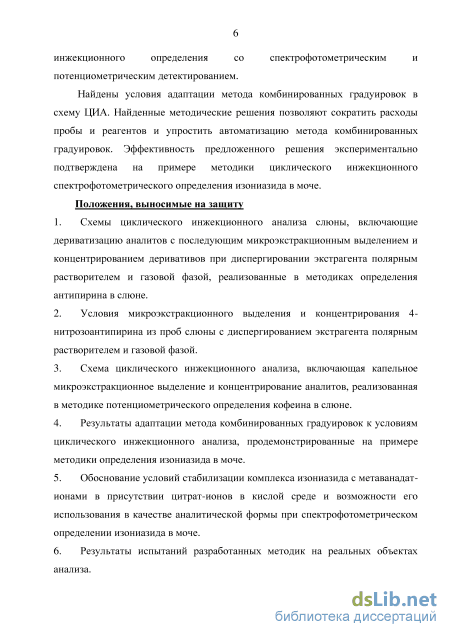 6

инжекционного определения со спектрофотометрическим и потенциометрическим детектированием.

Найдены условия адаптации метода комбинированных градуировок в схему ЦИА. Найденные методические решения позволяют сократить расходы пробы и реагентов и упростить автоматизацию метода комбинированных градуировок. Эффективность предложенного решения экспериментально подтверждена на примере методики циклического инжекционного спектрофотометрического определения изониазида в моче.

Положения, выносимые на защиту

1. Схемы циклического инжекционного анализа слюны, включающие дериватизацию аналитов с последующим микроэкстракционным выделением и концентрированием дериватов при диспергировании экстрагента полярным растворителем и газовой фазой, реализованные в методиках определения антипирина в слюне.

2. Условия микроэкстракционного выделения и концентрирования 4-нитрозоантипирина из проб слюны с диспергированием экстрагента полярным растворителем и газовой фазой.

3. Схема циклического инжекционного анализа, включающая капельное микроэкстракционное выделение и концентрирование аналитов, реализованная в методике потенциометрического определения кофеина в слюне.

4. Результаты адаптации метода комбинированных градуировок к условиям циклического инжекционного анализа, продемонстрированные на примере методики определения изониазида в моче.

5. Обоснование условий стабилизации комплекса изониазида с метаванадат-ионами в присутствии цитрат-ионов в кислой среде и возможности его использования в качестве аналитической формы при спектрофотометрическом определении изониазида в моче.

6. Результаты испытаний разработанных методик на реальных объектах анализа.

dsLib.net
библиотека диссертаций